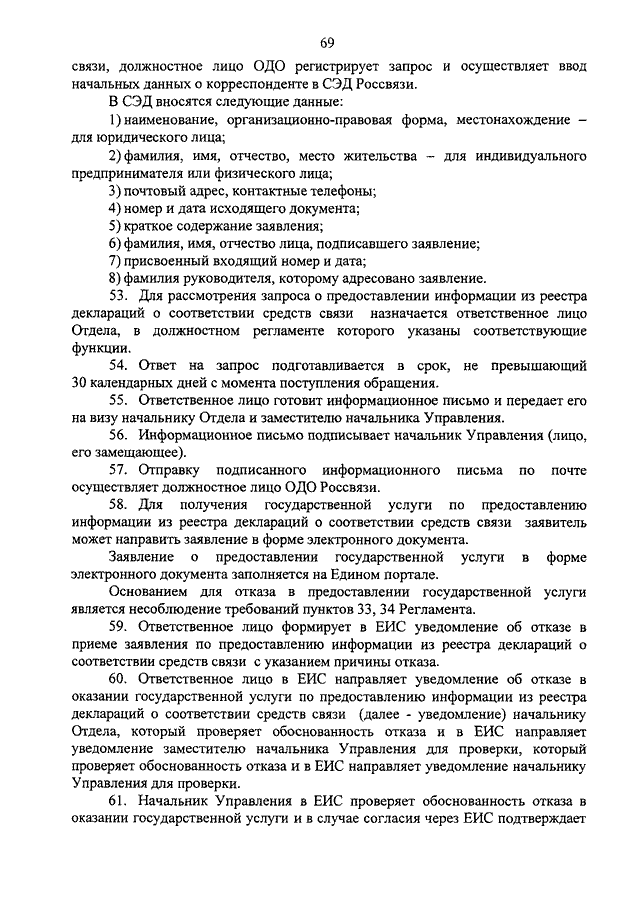 69

связи, должностное лицо ОДО регистрирует запрос и осуществляет ввод начальных данных о корреспонденте в СЭД Россвязи.

В СЭД вносятся следующие данные:

1) наименование, организационно-правовая форма, местонахождение – для юридического лица;

2) фамилия, имя, отчество, место жительства – для индивидуального предпринимателя или физического лица;

3) почтовый адрес, контактные телефоны;

4) номер и дата исходящего документа;

5) краткое содержание заявления;

6) фамилия, имя, отчество лица, подписавшего заявление;

7) присвоенный входящий номер и дата;

8) фамилия руководителя, которому адресовано заявление.

53. Для рассмотрения запроса о предоставлении информации из реестра деклараций о соответствии средств связи назначается ответственное лицо Отдела, в должностном регламенте которого указаны соответствующие функции.

54. Ответ на запрос подготавливается в срок, не превышающий 30 календарных дней с момента поступления обращения.

55. Ответственное лицо готовит информационное письмо и передает его на визу начальнику Отдела и заместителю начальника Управления.

56. Информационное письмо подписывает начальник Управления (лицо, его замещающее).

57. Отправку подписанного информационного письма по почте осуществляет должностное лицо ОДО Россвязи.

58. Для получения государственной услуги по предоставлению информации из реестра деклараций о соответствии средств связи заявитель может направить заявление в форме электронного документа.

Заявление о предоставлении государственной услуги в форме электронного документа заполняется на Едином портале.

Основанием для отказа в предоставлении государственной услуги является несоблюдение требований пунктов 33, 34 Регламента.

59. Ответственное лицо формирует в ЕИС уведомление об отказе в приеме заявления по предоставлению информации из реестра деклараций о соответствии средств связи с указанием причины отказа.

60. Ответственное лицо в ЕИС направляет уведомление об отказе в оказании государственной услуги по предоставлению информации из реестра деклараций о соответствии средств связи (далее - уведомление) начальнику Отдела, который проверяет обоснованность отказа и в ЕИС направляет уведомление заместителю начальника Управления для проверки, который проверяет обоснованность отказа и в ЕИС направляет уведомление начальнику Управления для проверки.

61. Начальник Управления в ЕИС проверяет обоснованность отказа в оказании государственной услуги и в случае согласия через ЕИС подтверждает